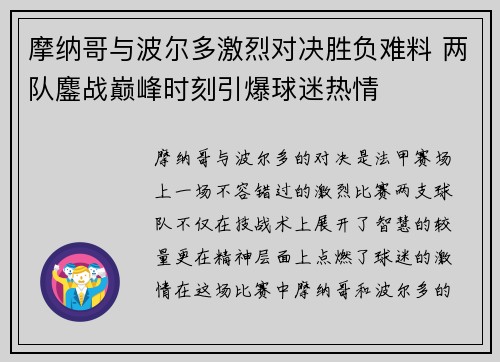 摩纳哥与波尔多激烈对决胜负难料 两队鏖战巅峰时刻引爆球迷热情

摩纳哥与波尔多的对决是法甲赛场上一场不容错过的激烈比赛两支球队不仅在技战术上展开了智慧的较量更在精神层面上点燃了球迷的激情在这场比赛中摩纳哥和波尔多的